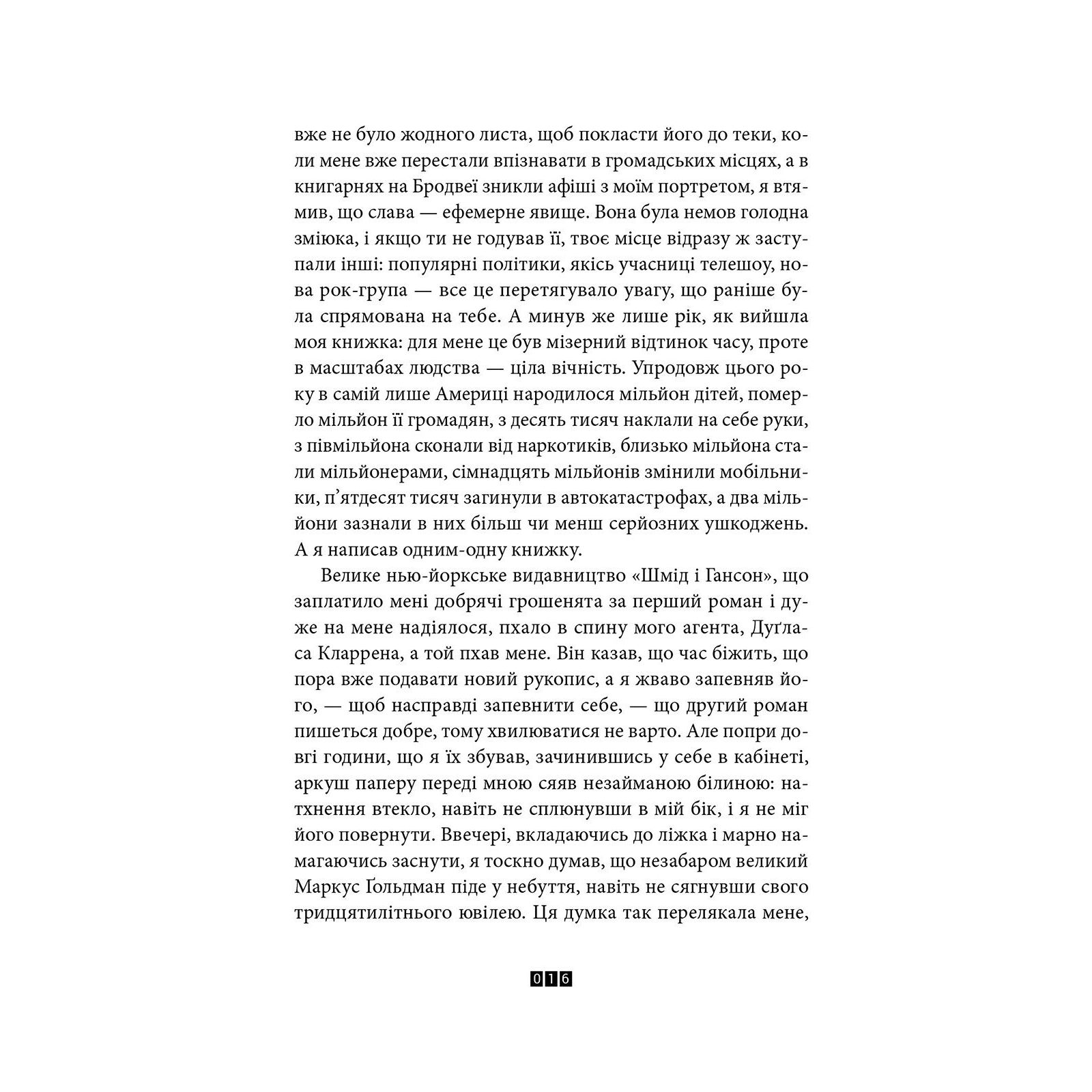 вже не було жодного листа, щоб покласти його до теки, коли мене вже перестали впізнавати в громадських місцях, а в книгарнях на Бродвеї зникли афіші з моїм портретом, я втямив, що слава — ефемерне явище. Вона була немов голодна зміюка, і якщо ти не годував її, твоє місце відразу ж заступали інші: популярні політики, якісь учасниці телешоу, нова рок-група — все це перетягувало увагу, що раніше була спрямована на тебе. А минув же лише рік, як вийшла моя книжка: для мене це був мізерний відтинок часу, проте в масштабах людства — ціла вічність. Упродовж цього року в самій лише Америці народилося мільйон дітей, померло мільйон її громадян, з десять тисяч наклали на себе руки, з півмільйона сконали від наркотиків, близько мільйона стали мільйонерами, сімнадцять мільйонів змінили мобільники, п’ятдесят тисяч загинули в автокатастрофах, а два мільйони зазнали в них більш чи менш серйозних ушкоджень. А я написав одним-одну книжку.

Велике нью-йоркське видавництво «Шмід і Гансон», що заплатило мені добрячі грошенята за перший роман і дуже на мене надіялося, пхало в спину мого агента, Дуґласа Кларрена, а той пхав мене. Він казав, що час біжить, що пора вже подавати новий рукопис, а я жваво запевняв його, — щоб насправді запевнити себе, — що другий роман пишеться добре, тому хвилюватися не варто. Але попри довгі години, що я їх збував, зачинившись у себе в кабінеті, аркуш паперу переді мною сяяв незайманою білиною: натхнення втекло, навіть не сплюнувши в мій бік, і я не міг його повернути. Ввечері, вкладаючись до ліжка і марно намагаючись заснути, я тоскно думав, що незабаром великий Маркус Ґольдман піде у небуття, навіть не сягнувши свого тридцятилітнього ювілею. Ця думка так перелякала мене,

016